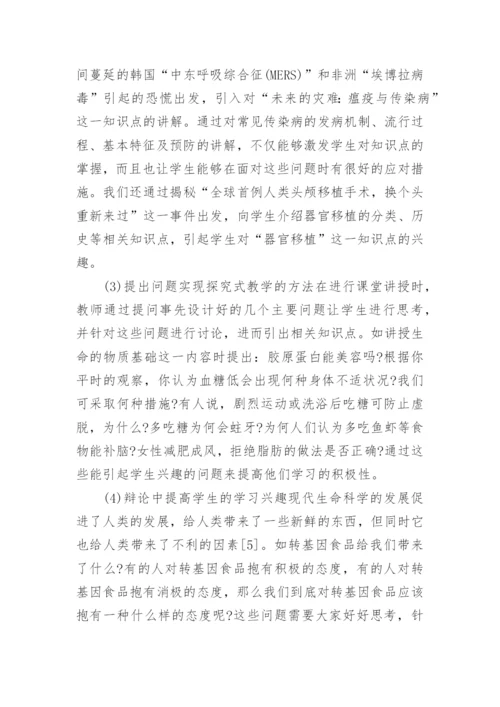 间蔓延的韩国“中东呼吸综合征(MERS)”和非洲“埃博拉病毒”引起的恐慌出发，引入对“未来的灾难:瘟疫与传染病”这一知识点的讲解。通过对常见传染病的发病机制、流行过程、基本特征及预防的讲解，不仅能够激发学生对知识点的掌握，而且也让学生能够在面对这些问题时有很好的应对措施。我们还通过揭秘“全球首例人类头颅移植手术，换个头重新来过”这一事件出发，向学生介绍器官移植的分类、历史等相关知识点，引起学生对“器官移植”这一知识点的兴趣。

(3)提出问题实现探究式教学的方法在进行课堂讲授时，教师通过提问事先设计好的几个主要问题让学生进行思考，并针对这些问题进行讨论，进而引出相关知识点。如讲授生命的物质基础这一内容时提出：胶原蛋白能美容吗?根据你平时的观察，你认为血糖低会出现何种身体不适状况?我们可采取何种措施?有人说，剧烈运动或洗浴后吃糖可防止虚脱，为什么?多吃糖为何会蛀牙?为何人们认为多吃鱼虾等食物能补脑?女性减肥成风，拒绝脂肪的做法是否正确?通过这些能引起学生兴趣的问题来提高他们学习的积极性。

(4)辩论中提高学生的学习兴趣现代生命科学的发展促进了人类的发展，给人类带来了一些新鲜的东西，但同时它也给人类带来了不利的因素[5]。如转基因食品给我们带来了什么?有的人对转基因食品抱有积极的态度，有的人对转基因食品抱有消极的态度，那么我们到底对转基因食品应该抱有一种什么样的态度呢?这些问题需要大家好好思考，针